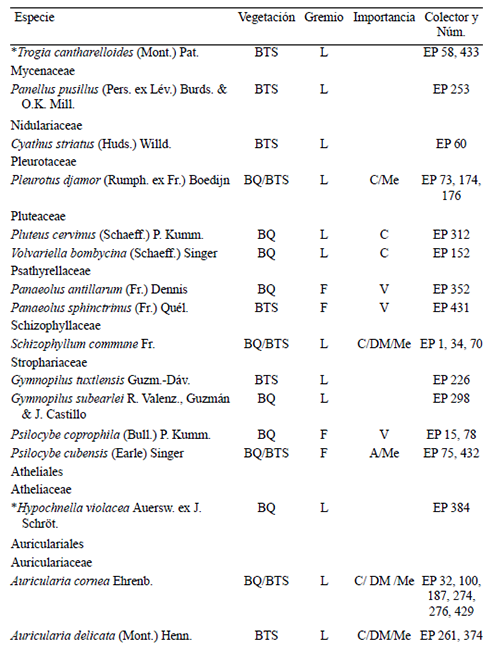 | Especie | Vegetación | Gremio | Importancia | Colector y Núm. |
|---|---|---|---|---|
| *Trogia cantharelloides (Mont.) Pat. | BTS | L | | EP 58, 433 |
| Mycenaceae | | | | |
| Panellus pusillus (Pers. ex Lév.) Burds. & O.K. Mill. | BTS | L | | EP 253 |
| Nidulariaceae | | | | |
| Cyathus striatus (Huds.) Willd. | BTS | L | | EP 60 |
| Pleurotaceae | | | | |
| Pleurotus djamor (Rumph. ex Fr.) Boedijn | BQ/BTS | L | C/Me | EP 73, 174, 176 |
| Pluteaceae | | | | |
| Pluteus cervinus (Schaeff.) P. Kumm. | BQ | L | C | EP 312 |
| Volvariella bombycina (Schaeff.) Singer | BQ | L | C | EP 152 |
| Psathyrellaceae | | | | |
| Panaeolus antillarum (Fr.) Dennis | BQ | F | V | EP 352 |
| Panaeolus sphinctrinus (Fr.) Quél. | BTS | F | V | EP 431 |
| Schizophyllaceae | | | | |
| Schizophyllum commune Fr. | BQ/BTS | L | C/DM/Me | EP 1, 34, 70 |
| Strophariaceae | | | | |
| Gymnopilus tuxtlensis Guzm.-Dáv. | BTS | L | | EP 226 |
| Gymnopilus subearlei R. Valenz., Guzmán & J. Castillo | BQ | L | | EP 298 |
| Psilocybe coprophila (Bull.) P. Kumm. | BQ | F | V | EP 15, 78 |
| Psilocybe cubensis (Earle) Singer | BQ/BTS | F | A/Me | EP 75, 432 |
| Atheliales | | | | |
| Atheliaceae | | | | |
| *Hypochnella violacea Auersw. ex J. Schröt. | BQ | L | | EP 384 |
| Auriculariales | | | | |
| Auriculariaceae | | | | |
| Auricularia cornea Ehrenb. | BQ/BTS | L | C/ DM /Me | EP 32, 100, 187, 274, 276, 429 |
| Auricularia delicata (Mont.) Henn. | BTS | L | C/DM/Me | EP 261, 374 |